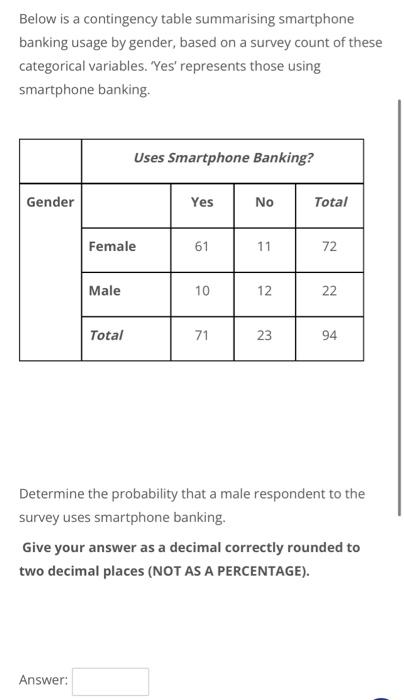 Below is a contingency table summarising smartphone banking usage by gender, based on a survey count of these categorical variables. 'Yes' represents those using smartphone banking.

| | Uses Smartphone Banking? | | | |
|---|---|---|---|---|
| Gender | | Yes | No | Total |
| | Female | 61 | 11 | 72 |
| | Male | 10 | 12 | 22 |
| | Total | 71 | 23 | 94 |

Determine the probability that a male respondent to the survey uses smartphone banking.

Give your answer as a decimal correctly rounded to two decimal places (NOT AS A PERCENTAGE).

Answer: